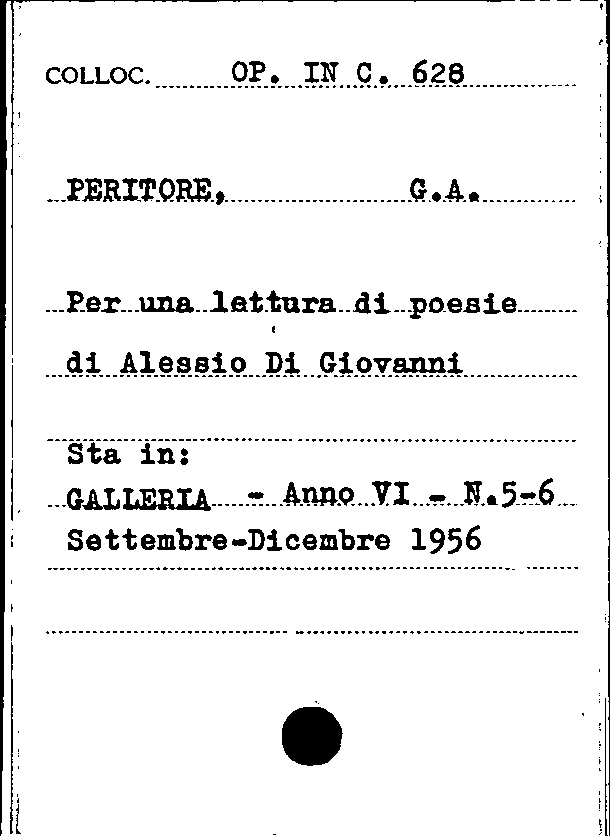 COLLOC. OP. IN C. 628

PERITORE, G.A.

Per una lettura di poesie di Alessio Di Giovanni

Sta in:
GALLERIA - Anno VI - N.5-6
Settembre-Dicembre 1956